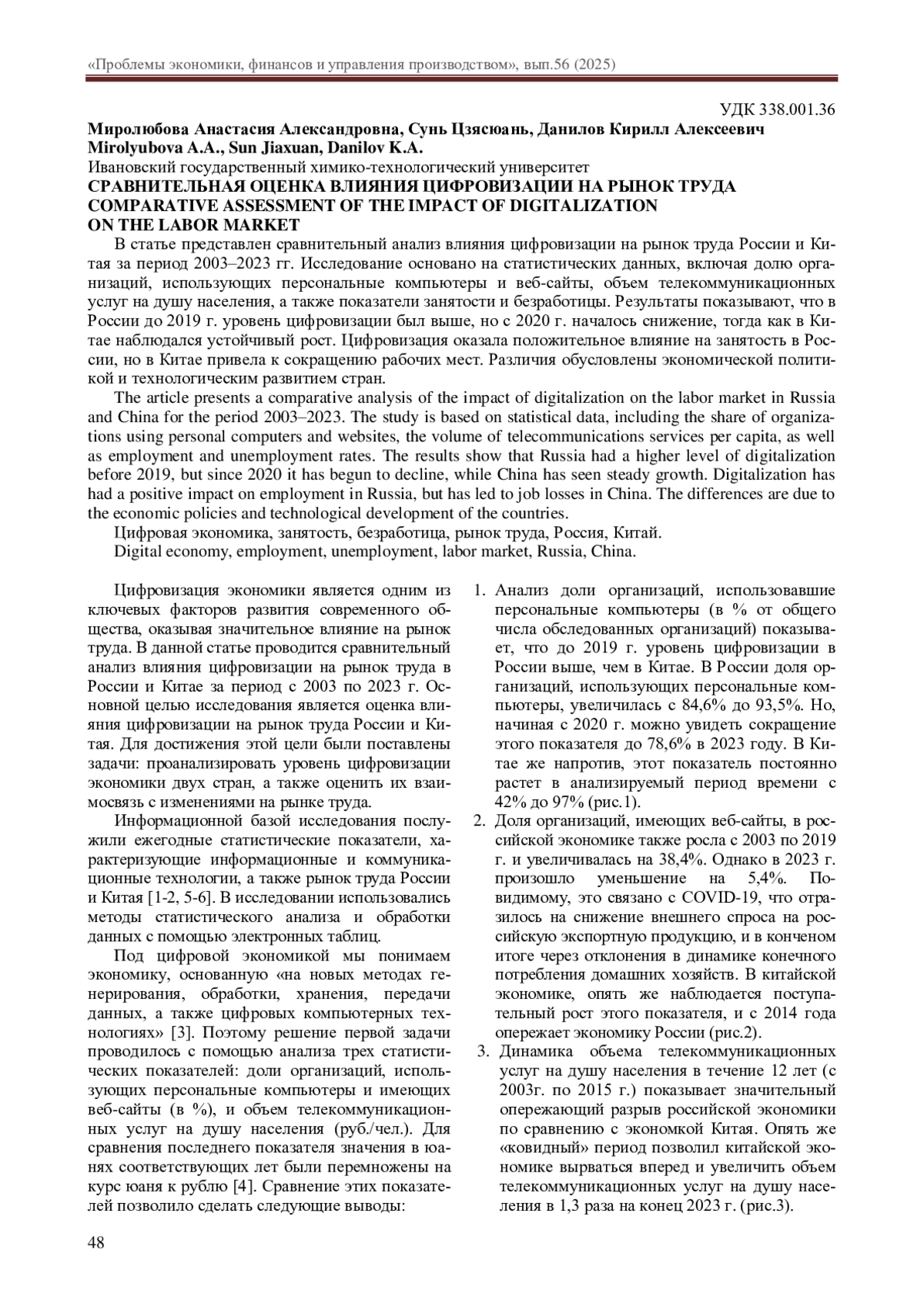 «Проблемы экономики, финансов и управления производством», вып.56 (2025)

УДК 338.001.36

Миролюбова Анастасия Александровна, Сунь Цзясюань, Данилов Кирилл Алексеевич
Mirolyubova A.A., Sun Jiaxuan, Danilov K.A.
Ивановский государственный химико-технологический университет
СРАВНИТЕЛЬНАЯ ОЦЕНКА ВЛИЯНИЯ ЦИФРОВИЗАЦИИ НА РЫНОК ТРУДА
COMPARATIVE ASSESSMENT OF THE IMPACT OF DIGITALIZATION ON THE LABOR MARKET

В статье представлен сравнительный анализ влияния цифровизации на рынок труда России и Китая за период 2003–2023 гг. Исследование основано на статистических данных, включая долю организаций, использующих персональные компьютеры и веб-сайты, объем телекоммуникационных услуг на душу населения, а также показатели занятости и безработицы. Результаты показывают, что в России до 2019 г. уровень цифровизации был выше, но с 2020 г. началось снижение, тогда как в Китае наблюдался устойчивый рост. Цифровизация оказала положительное влияние на занятость в России, но в Китае привела к сокращению рабочих мест. Различия обусловлены экономической политикой и технологическим развитием стран.

The article presents a comparative analysis of the impact of digitalization on the labor market in Russia and China for the period 2003–2023. The study is based on statistical data, including the share of organizations using personal computers and websites, the volume of telecommunications services per capita, as well as employment and unemployment rates. The results show that Russia had a higher level of digitalization before 2019, but since 2020 it has begun to decline, while China has seen steady growth. Digitalization has had a positive impact on employment in Russia, but has led to job losses in China. The differences are due to the economic policies and technological development of the countries.

Цифровая экономика, занятость, безработица, рынок труда, Россия, Китай.

Digital economy, employment, unemployment, labor market, Russia, China.

Цифровизация экономики является одним из ключевых факторов развития современного общества, оказывая значительное влияние на рынок труда. В данной статье проводится сравнительный анализ влияния цифровизации на рынок труда в России и Китае за период с 2003 по 2023 г. Основной целью исследования является оценка влияния цифровизации на рынок труда России и Китая. Для достижения этой цели были поставлены задачи: проанализировать уровень цифровизации экономики двух стран, а также оценить их взаимосвязь с изменениями на рынке труда.

Информационной базой исследования послужили ежегодные статистические показатели, характеризующие информационные и коммуникационные технологии, а также рынок труда России и Китая [1-2, 5-6]. В исследовании использовались методы статистического анализа и обработки данных с помощью электронных таблиц.

Под цифровой экономикой мы понимаем экономику, основанную «на новых методах генерирования, обработки, хранения, передачи данных, а также цифровых компьютерных технологиях» [3]. Поэтому решение первой задачи проводилось с помощью анализа трех статистических показателей: доли организаций, использующих персональные компьютеры и имеющих веб-сайты (в %), и объем телекоммуникационных услуг на душу населения (руб./чел.). Для сравнения последнего показателя значения в юанях соответствующих лет были перемножены на курс юаня к рублю [4]. Сравнение этих показателей позволило сделать следующие выводы:

1. Анализ доли организаций, использовавшие персональные компьютеры (в % от общего числа обследованных организаций) показывает, что до 2019 г. уровень цифровизации в России выше, чем в Китае. В России доля организаций, использующих персональные компьютеры, увеличилась с 84,6% до 93,5%. Но, начиная с 2020 г. можно увидеть сокращение этого показателя до 78,6% в 2023 году. В Китае же напротив, этот показатель постоянно растет в анализируемый период времени с 42% до 97% (рис.1).
2. Доля организаций, имеющих веб-сайты, в российской экономике также росла с 2003 по 2019 г. и увеличивалась на 38,4%. Однако в 2023 г. произошло уменьшение на 5,4%. По-видимому, это связано с COVID-19, что отразилось на снижение внешнего спроса на российскую экспортную продукцию, и в конченом итоге через отклонения в динамике конечного потребления домашних хозяйств. В китайской экономике, опять же наблюдается поступательный рост этого показателя, и с 2014 года опережает экономику России (рис.2).
3. Динамика объема телекоммуникационных услуг на душу населения в течение 12 лет (с 2003г. по 2015 г.) показывает значительный опережающий разрыв российской экономики по сравнению с экономкой Китая. Опять же «ковидный» период позволил китайской экономике вырваться вперед и увеличить объем телекоммуникационных услуг на душу населения в 1,3 раза на конец 2023 г. (рис.3).

48